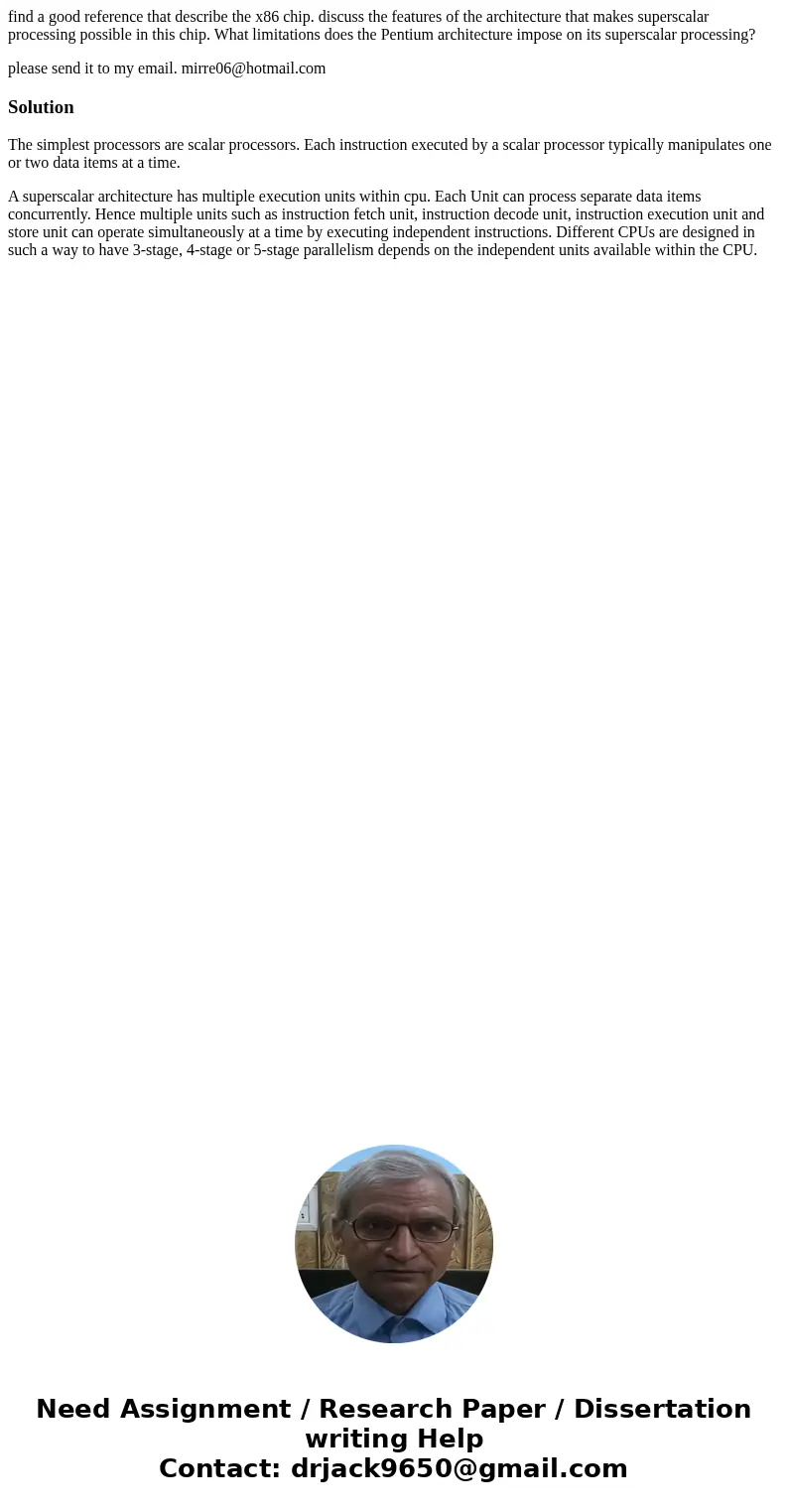 find a good reference that describe the x86 chip. discuss the features of the architecture that makes superscalar processing possible in this chip. What limitations does the Pentium architecture impose on its superscalar processing?

please send it to my email. mirre06@hotmail.com

Solution

The simplest processors are scalar processors. Each instruction executed by a scalar processor typically manipulates one or two data items at a time.

A superscalar architecture has multiple execution units within cpu. Each Unit can process separate data items concurrently. Hence multiple units such as instruction fetch unit, instruction decode unit, instruction execution unit and store unit can operate simultaneously at a time by executing independent instructions. Different CPUs are designed in such a way to have 3-stage, 4-stage or 5-stage parallelism depends on the independent units available within the CPU.

Need Assignment / Research Paper / Dissertation writing Help
Contact: drjack9650@gmail.com